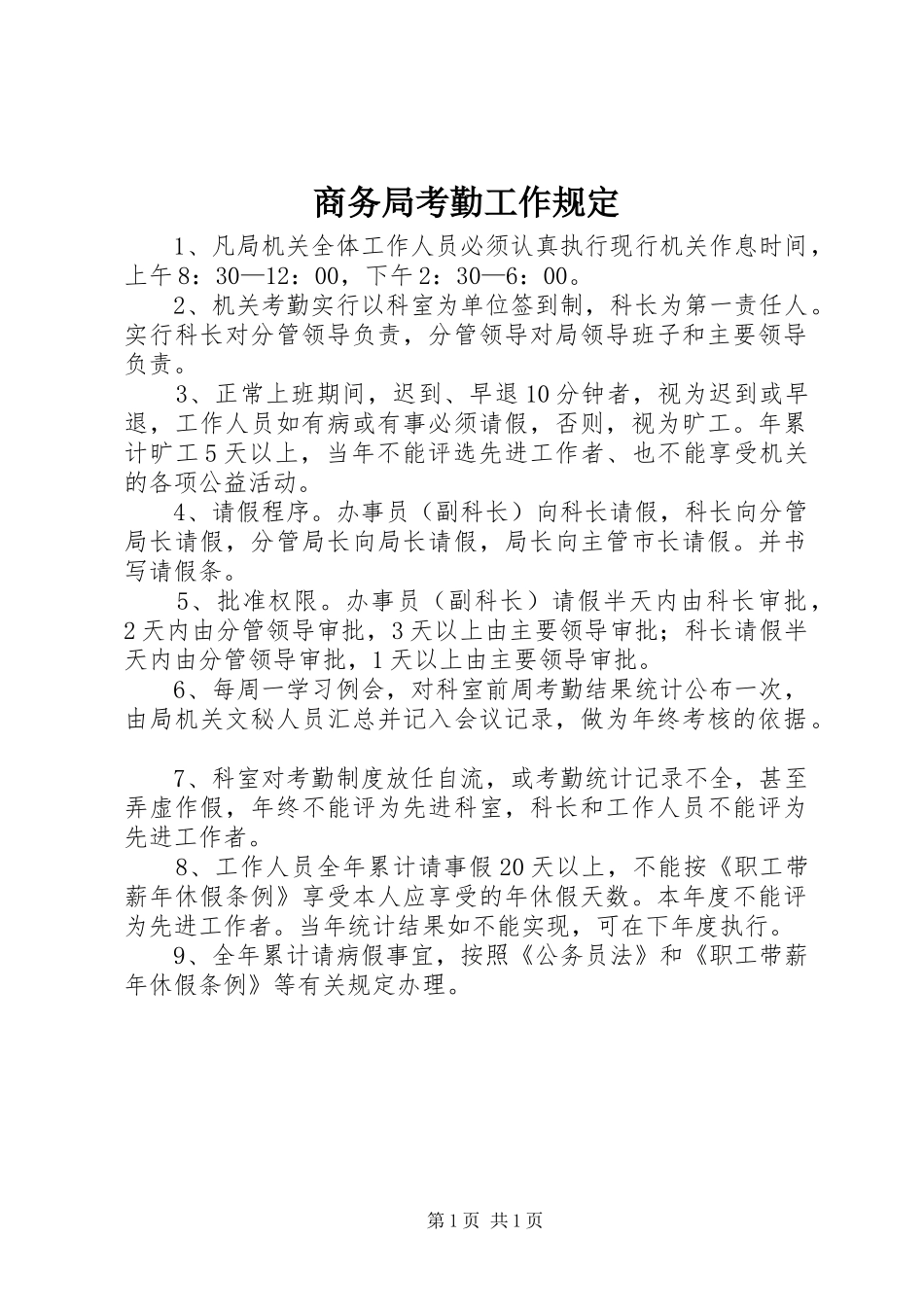 商务局考勤工作规定

1、凡局机关全体工作人员必须认真执行现行机关作息时间，上午8：30—12：00，下午2：30—6：00。

2、机关考勤实行以科室为单位签到制，科长为第一责任人。实行科长对分管领导负责，分管领导对局领导班子和主要领导负责。

3、正常上班期间，迟到、早退10分钟者，视为迟到或早退，工作人员如有病或有事必须请假，否则，视为旷工。年累计旷工5天以上，当年不能评选先进工作者、也不能享受机关的各项公益活动。

4、请假程序。办事员（副科长）向科长请假，科长向分管局长请假，分管局长向局长请假，局长向主管市长请假。并书写请假条。

5、批准权限。办事员（副科长）请假半天内由科长审批，2天内由分管领导审批，3天以上由主要领导审批；科长请假半天内由分管领导审批，1天以上由主要领导审批。

6、每周一学习例会，对科室前周考勤结果统计公布一次，由局机关文秘人员汇总并记入会议记录，做为年终考核的依据。

7、科室对考勤制度放任自流，或考勤统计记录不全，甚至弄虚作假，年终不能评为先进科室，科长和工作人员不能评为先进工作者。

8、工作人员全年累计请事假20天以上，不能按《职工带薪年休假条例》享受本人应享受的年休假天数。本年度不能评为先进工作者。当年统计结果如不能实现，可在下年度执行。

9、全年累计请病假事宜，按照《公务员法》和《职工带薪年休假条例》等有关规定办理。

第1页 共1页